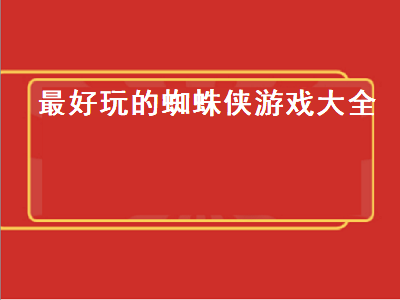 最好玩的蜘蛛侠游戏大全